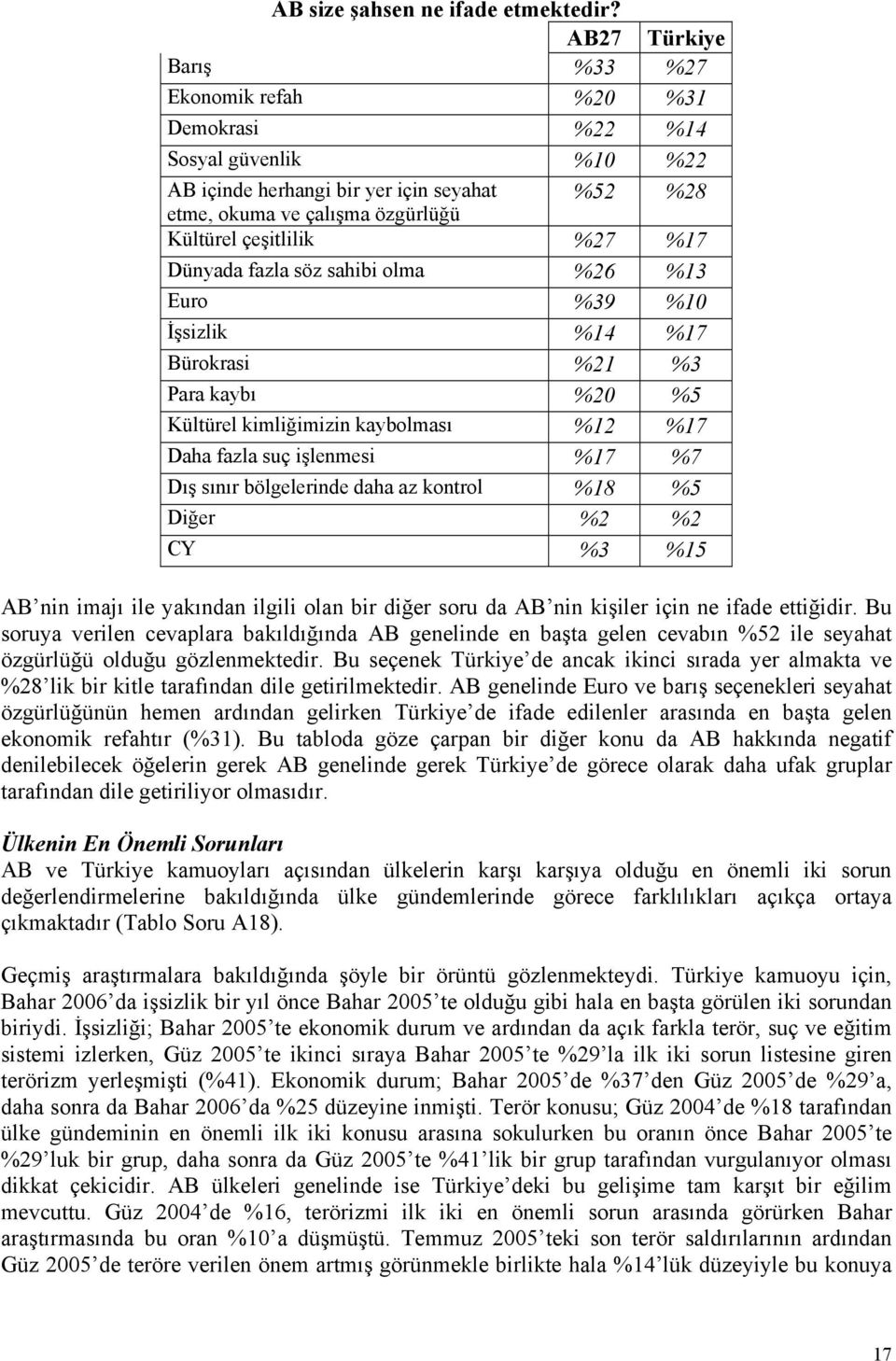 AB size şahsen ne ifade etmektedir?

| | AB27 | Türkiye |
|---|---|---|
| Barış | %33 | %27 |
| Ekonomik refah | %20 | %31 |
| Demokrasi | %22 | %14 |
| Sosyal güvenlik | %10 | %22 |
| AB içinde herhangi bir yer için seyahat etme, okuma ve çalışma özgürlüğü | %52 | %28 |
| Kültürel çeşitlilik | %27 | %17 |
| Dünyada fazla söz sahibi olma | %26 | %13 |
| Euro | %39 | %10 |
| İşsizlik | %14 | %17 |
| Bürokrasi | %21 | %3 |
| Para kaybı | %20 | %5 |
| Kültürel kimliğimizin kaybolması | %12 | %17 |
| Daha fazla suç işlenmesi | %17 | %7 |
| Dış sınır bölgelerinde daha az kontrol | %18 | %5 |
| Diğer | %2 | %2 |
| CY | %3 | %15 |

AB nin imajı ile yakından ilgili olan bir diğer soru da AB nin kişiler için ne ifade ettiğidir. Bu soruya verilen cevaplara bakıldığında AB genelinde en başta gelen cevabın %52 ile seyahat özgürlüğü olduğu gözlenmektedir. Bu seçenek Türkiye de ancak ikinci sırada yer almakta ve %28 lik bir kitle tarafından dile getirilmektedir. AB genelinde Euro ve barış seçenekleri seyahat özgürlüğünün hemen ardından gelirken Türkiye de ifade edilenler arasında en başta gelen ekonomik refahtır (%31). Bu tabloda göze çarpan bir diğer konu da AB hakkında negatif denilebilecek öğelerin gerek AB genelinde gerek Türkiye de görece olarak daha ufak gruplar tarafından dile getiriliyor olmasıdır.

Ülkenin En Önemli Sorunları
AB ve Türkiye kamuoyları açısından ülkelerin karşı karşıya olduğu en önemli iki sorun değerlendirmelerine bakıldığında ülke gündemlerinde görece farklılıkları açıkça ortaya çıkmaktadır (Tablo Soru A18).

Geçmiş araştırmalara bakıldığında şöyle bir örüntü gözlenmekteydi. Türkiye kamuoyu için, Bahar 2006 da işsizlik bir yıl önce Bahar 2005 te olduğu gibi hala en başta görülen iki sorundan biriydi. İşsizliği; Bahar 2005 te ekonomik durum ve ardından da açık farkla terör, suç ve eğitim sistemi izlerken, Güz 2005 te ikinci sıraya Bahar 2005 te %29 la ilk iki sorun listesine giren terörizm yerleşmişti (%41). Ekonomik durum; Bahar 2005 de %37 den Güz 2005 de %29 a, daha sonra da Bahar 2006 da %25 düzeyine inmişti. Terör konusu; Güz 2004 de %18 tarafından ülke gündeminin en önemli ilk iki konusu arasına sokulurken bu oranın önce Bahar 2005 te %29 luk bir grup, daha sonra da Güz 2005 te %41 lik bir grup tarafından vurgulanıyor olması dikkat çekicidir. AB ülkeleri genelinde ise Türkiye deki bu gelişime tam karşıt bir eğilim mevcuttu. Güz 2004 de %16, terörizmi ilk iki en önemli sorun arasında görürken Bahar araştırmasında bu oran %10 a düşmüştü. Temmuz 2005 teki son terör saldırılarının ardından Güz 2005 de teröre verilen önem artmış görünmekle birlikte hala %14 lük düzeyiyle bu konuya

17